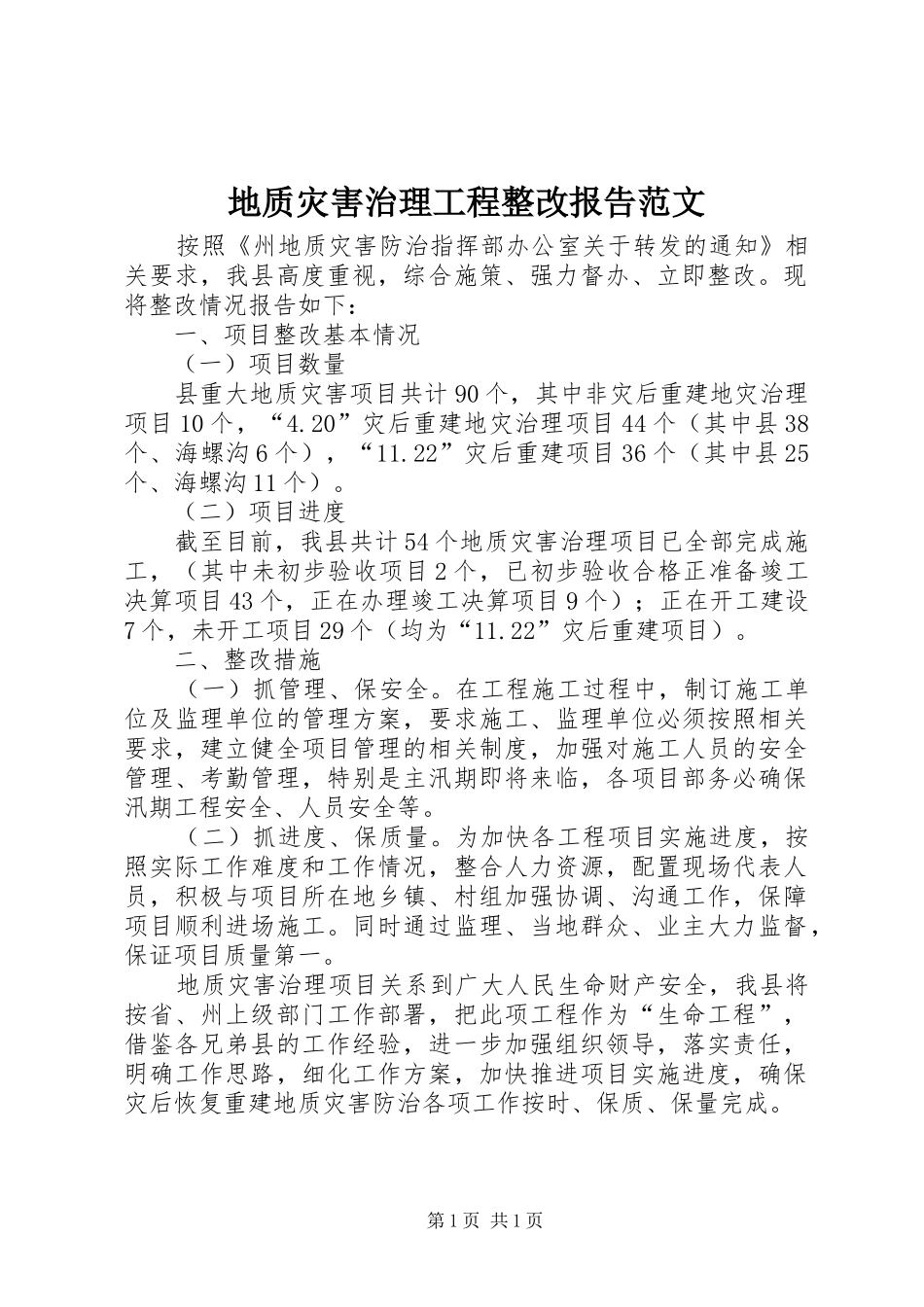 地质灾害治理工程整改报告范文

按照《州地质灾害防治指挥部办公室关于转发的通知》相关要求，我县高度重视，综合施策、强力督办、立即整改。现将整改情况报告如下：

一、项目整改基本情况

（一）项目数量

县重大地质灾害项目共计90个，其中非灾后重建地灾治理项目10个，“4.20”灾后重建地灾治理项目44个（其中县38个、海螺沟6个），“11.22”灾后重建项目36个（其中县25个、海螺沟11个）。

（二）项目进度

截至目前，我县共计54个地质灾害治理项目已全部完成施工，（其中未初步验收项目2个，已初步验收合格正准备竣工决算项目43个，正在办理竣工决算项目9个）；正在开工建设7个，未开工项目29个（均为“11.22”灾后重建项目）。

二、整改措施

（一）抓管理、保安全。在工程施工过程中，制订施工单位及监理单位的管理方案，要求施工、监理单位必须按照相关要求，建立健全项目管理的相关制度，加强对施工人员的安全管理、考勤管理，特别是主汛期即将来临，各项目部务必确保汛期工程安全、人员安全等。

（二）抓进度、保质量。为加快各工程项目实施进度，按照实际工作难度和工作情况，整合人力资源，配置现场代表人员，积极与项目所在地乡镇、村组加强协调、沟通工作，保障项目顺利进场施工。同时通过监理、当地群众、业主大力监督，保证项目质量第一。

地质灾害治理项目关系到广大人民生命财产安全，我县将按省、州上级部门工作部署，把此项工程作为“生命工程”，借鉴各兄弟县的工作经验，进一步加强组织领导，落实责任，明确工作思路，细化工作方案，加快推进项目实施进度，确保灾后恢复重建地质灾害防治各项工作按时、保质、保量完成。

第1页 共1页